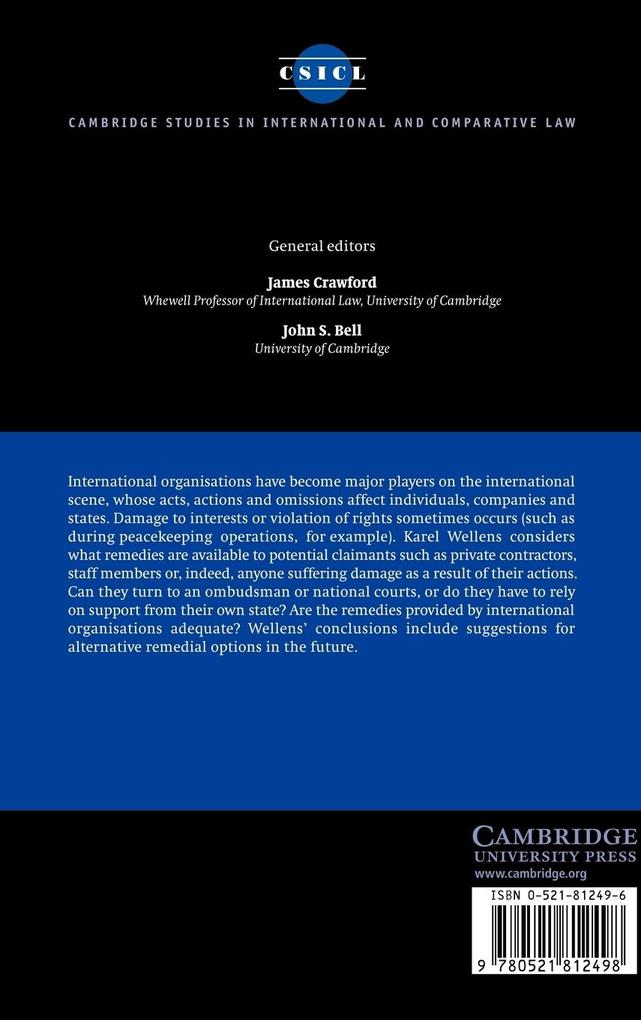 CSICL

CAMBRIDGE STUDIES IN INTERNATIONAL AND COMPARATIVE LAW

General editors

James Crawford
Whewell Professor of International Law, University of Cambridge

John S. Bell
University of Cambridge

International organisations have become major players on the international scene, whose acts, actions and omissions affect individuals, companies and states. Damage to interests or violation of rights sometimes occurs (such as during peacekeeping operations, for example). Karel Wellens considers what remedies are available to potential claimants such as private contractors, staff members or, indeed, anyone suffering damage as a result of their actions. Can they turn to an ombudsman or national courts, or do they have to rely on support from their own state? Are the remedies provided by international organisations adequate? Wellens' conclusions include suggestions for alternative remedial options in the future.

CAMBRIDGE
UNIVERSITY PRESS
www.cambridge.org

ISBN 0-521-81249-6

9 780521 812498